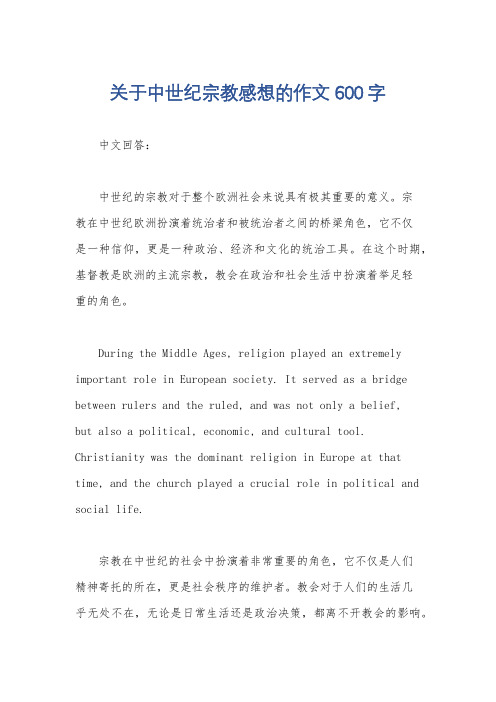 关于中世纪宗教感想的作文 600 字

中文回答：

中世纪的宗教对于整个欧洲社会来说具有极其重要的意义。宗教在中世纪欧洲扮演着统治者和被统治者之间的桥梁角色，它不仅是一种信仰，更是一种政治、经济和文化的统治工具。在这个时期，基督教是欧洲的主流宗教，教会在政治和社会生活中扮演着举足轻重的角色。

During the Middle Ages, religion played an extremely important role in European society. It served as a bridge between rulers and the ruled, and was not only a belief, but also a political, economic, and cultural tool. Christianity was the dominant religion in Europe at that time, and the church played a crucial role in political and social life.

宗教在中世纪的社会中扮演着非常重要的角色，它不仅是人们精神寄托的所在，更是社会秩序的维护者。教会对于人们的生活几乎无处不在，无论是日常生活还是政治决策，都离不开教会的影响。